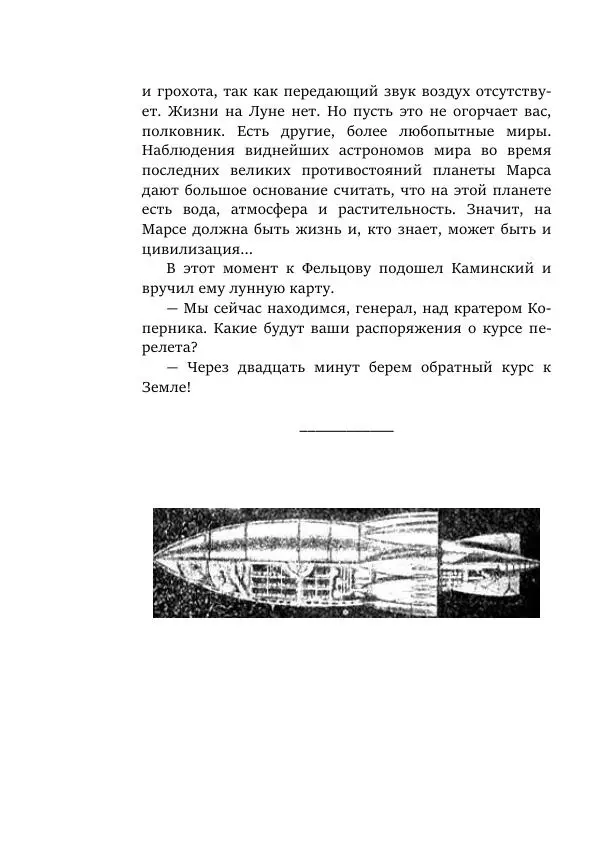 и грохота, так как передающий звук воздух отсутствует. Жизни на Луне нет. Но пусть это не огорчает вас, полковник. Есть другие, более любопытные миры. Наблюдения виднейших астрономов мира во время последних великих противостояний планеты Марса дают большое основание считать, что на этой планете есть вода, атмосфера и растительность. Значит, на Марсе должна быть жизнь и, кто знает, может быть и цивилизация...

В этот момент к Фельцову подошел Каминский и вручил ему лунную карту.

— Мы сейчас находимся, генерал, над кратером Коперника. Какие будут ваши распоряжения о курсе перелета?

— Через двадцать минут берем обратный курс к Земле!